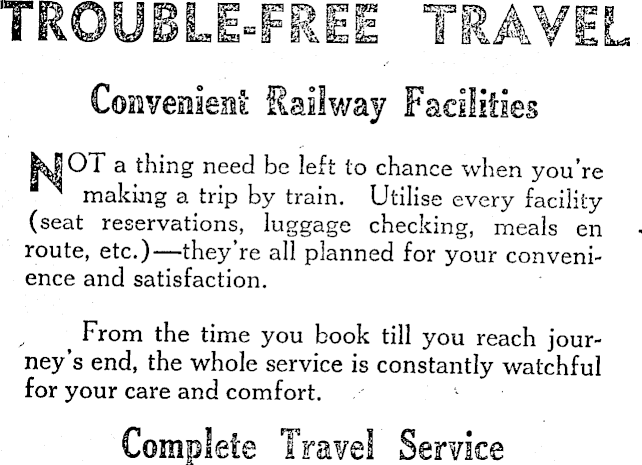 TROUBLE-FREE TRAVEL

Convenient Railway Facilities

NOT a thing need be left to chance when you're making a trip by train. Utilise every facility (seat reservations, luggage checking, meals en route, etc.)—they're all planned for your convenience and satisfaction.

From the time you book till you reach journey's end, the whole service is constantly watchful for your care and comfort.

Complete Travel Service